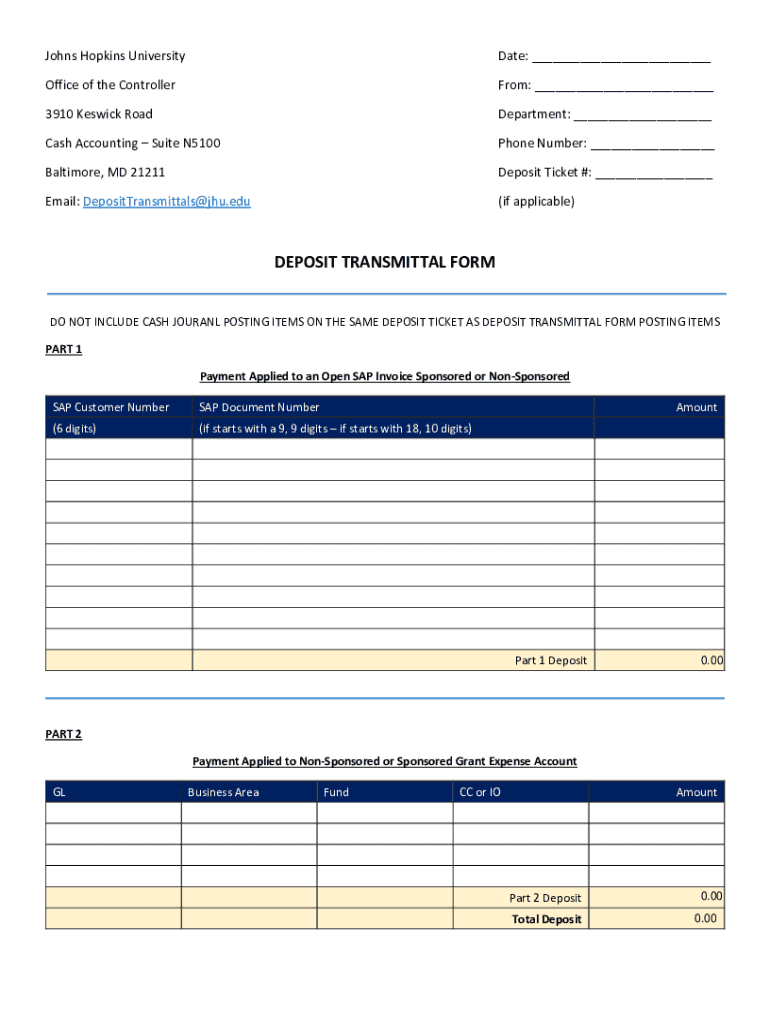 Johns Hopkins University

Office of the Controller

3910 Keswick Road

Cash Accounting – Suite N5100

Baltimore, MD 21211

Email: DepositTransmittals@jhu.edu

Date: ________________________

From: ________________________

Department: ___________________

Phone Number: _________________

Deposit Ticket #: ________________

(if applicable)

DEPOSIT TRANSMITTAL FORM

DO NOT INCLUDE CASH JOURANL POSTING ITEMS ON THE SAME DEPOSIT TICKET AS DEPOSIT TRANSMITTAL FORM POSTING ITEMS

PART 1

Payment Applied to an Open SAP Invoice Sponsored or Non-Sponsored

| SAP Customer Number (6 digits) | SAP Document Number (if starts with a 9, 9 digits – if starts with 18, 10 digits) | Amount |
|---|---|---|
| | | |
| | | |
| | | |
| | | |
| | | |
| | | |
| | | |
| | | |
| | | |
| | | |
| | Part 1 Deposit | 0.00 |

PART 2

Payment Applied to Non-Sponsored or Sponsored Grant Expense Account

| GL | Business Area | Fund | CC or IO | Amount |
|---|---|---|---|---|
| | | | | |
| | | | | |
| | | | | |
| | | | | |
| | | | Part 2 Deposit | 0.00 |
| | | | Total Deposit | 0.00 |